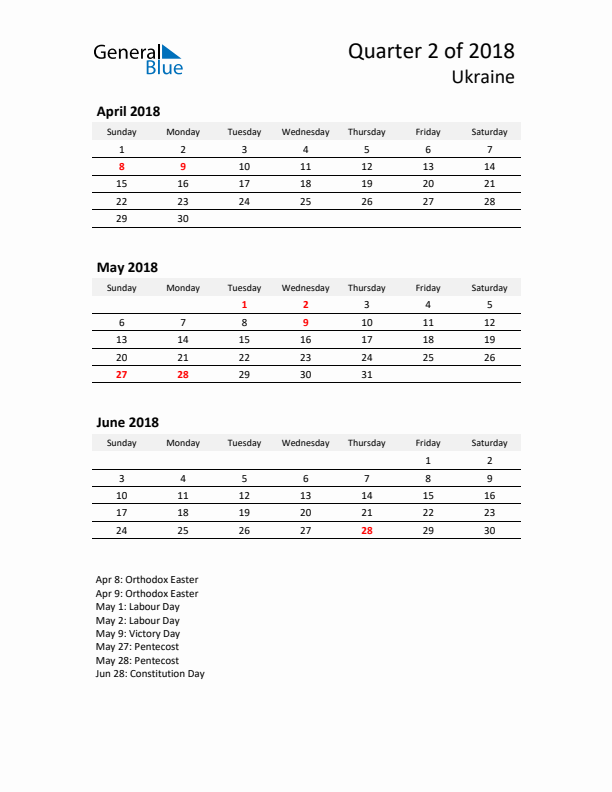 General Blue

Quarter 2 of 2018
Ukraine

April 2018

| Sunday | Monday | Tuesday | Wednesday | Thursday | Friday | Saturday |
|---|---|---|---|---|---|---|
| 1 | 2 | 3 | 4 | 5 | 6 | 7 |
| 8 | 9 | 10 | 11 | 12 | 13 | 14 |
| 15 | 16 | 17 | 18 | 19 | 20 | 21 |
| 22 | 23 | 24 | 25 | 26 | 27 | 28 |
| 29 | 30 | | | | | |

May 2018

| Sunday | Monday | Tuesday | Wednesday | Thursday | Friday | Saturday |
|---|---|---|---|---|---|---|
| | | 1 | 2 | 3 | 4 | 5 |
| 6 | 7 | 8 | 9 | 10 | 11 | 12 |
| 13 | 14 | 15 | 16 | 17 | 18 | 19 |
| 20 | 21 | 22 | 23 | 24 | 25 | 26 |
| 27 | 28 | 29 | 30 | 31 | | |

June 2018

| Sunday | Monday | Tuesday | Wednesday | Thursday | Friday | Saturday |
|---|---|---|---|---|---|---|
| | | | | | 1 | 2 |
| 3 | 4 | 5 | 6 | 7 | 8 | 9 |
| 10 | 11 | 12 | 13 | 14 | 15 | 16 |
| 17 | 18 | 19 | 20 | 21 | 22 | 23 |
| 24 | 25 | 26 | 27 | 28 | 29 | 30 |

Apr 8: Orthodox Easter
Apr 9: Orthodox Easter
May 1: Labour Day
May 2: Labour Day
May 9: Victory Day
May 27: Pentecost
May 28: Pentecost
Jun 28: Constitution Day